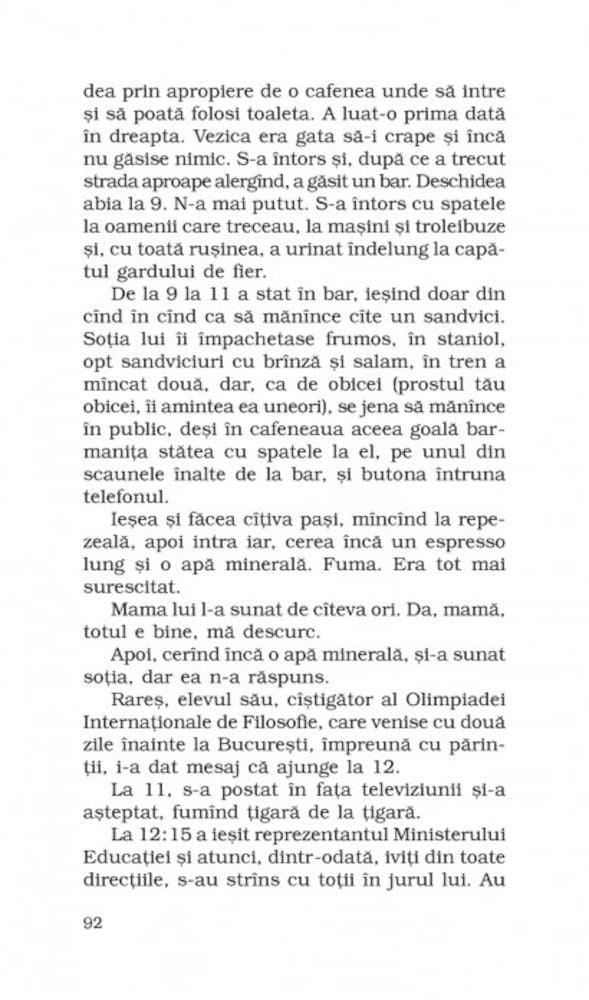 dea prin apropiere de o cafenea unde să intre și să poată folosi toaleta. A luat-o prima dată în dreapta. Vezica era gata să-i crape și încă nu găsise nimic. S-a întors și, după ce a trecut strada aproape alergînd, a găsit un bar. Deschidea abia la 9. N-a mai putut. S-a întors cu spatele la oamenii care treceau, la mașini și troleibuze și, cu toată rușinea, a urinat îndelung la capătul gardului de fier.

De la 9 la 11 a stat în bar, ieșind doar din cînd în cînd ca să mănînce cîte un sandvici. Soția lui îi împachetase frumos, în staniol, opt sandviciuri cu brînză și salam, în tren a mîncat două, dar, ca de obicei (prostul tău obicei, îi amintea ea uneori), se jena să mănînce în public, deși în cafeneaua aceea goală barmanița stătea cu spatele la el, pe unul din scaunele înalte de la bar, și butona întruna telefonul.

Ieșea și făcea cîțiva pași, mîncînd la repezeală, apoi intra iar, cerea încă un espresso lung și o apă minerală. Fuma. Era tot mai surescitat.

Mama lui l-a sunat de cîteva ori. Da, mamă, totul e bine, mă descurc.

Apoi, cerînd încă o apă minerală, și-a sunat soția, dar ea n-a răspuns.

Rareș, elevul său, cîștigător al Olimpiadei Internaționale de Filosofie, care venise cu două zile înainte la București, împreună cu părinții, i-a dat mesaj că ajunge la 12.

La 11, s-a postat în fața televiziunii și-a așteptat, fumînd țigară de la țigară.

La 12:15 a ieșit reprezentantul Ministerului Educației și atunci, dintr-odată, iviți din toate direcțiile, s-au strîns cu toții în jurul lui. Au

92